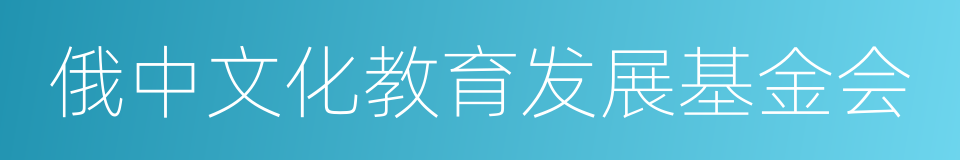 俄中文化教育发展基金会